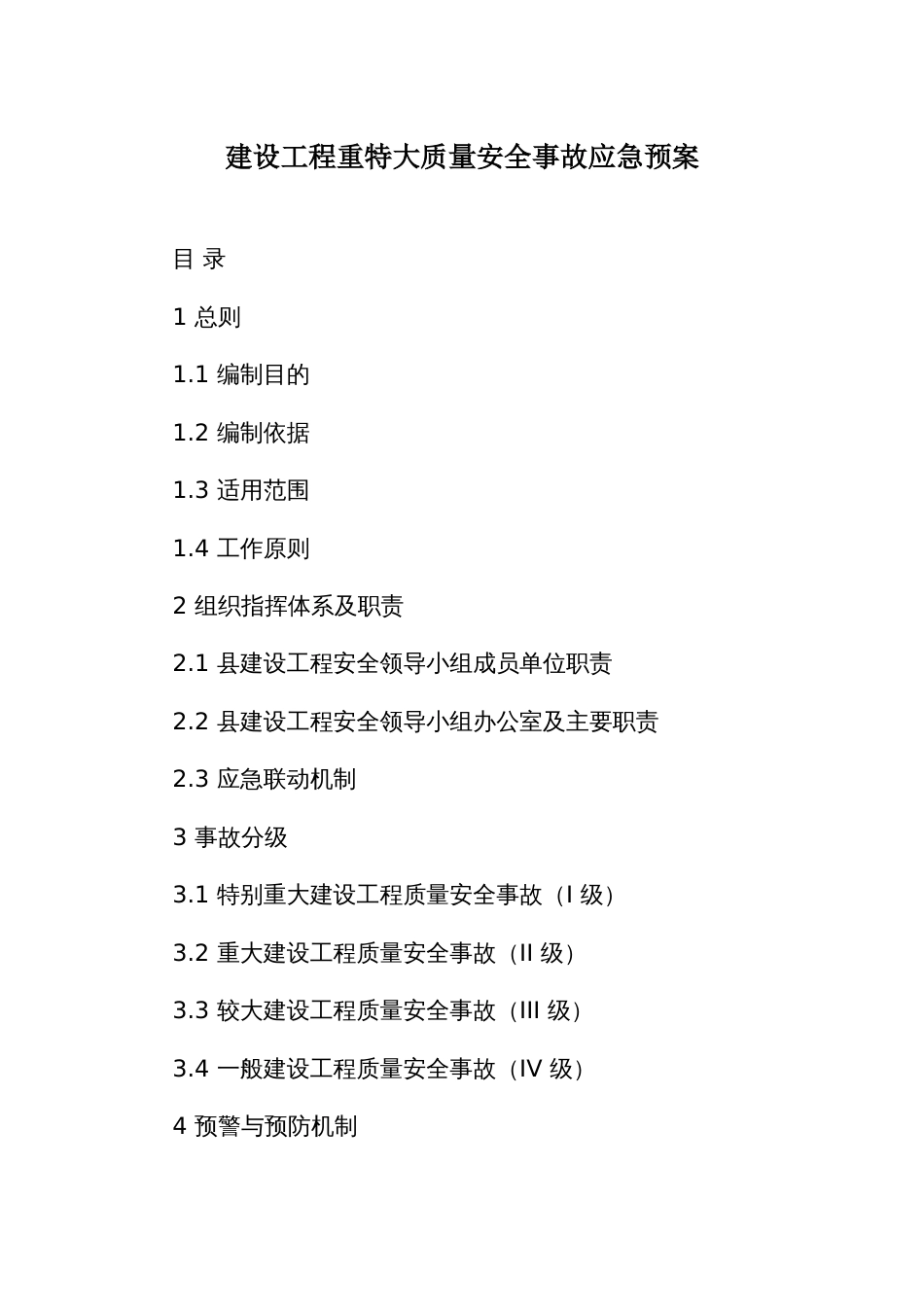 建设工程重特大质量安全事故应急预案

目 录

1 总则

1.1 编制目的

1.2 编制依据

1.3 适用范围

1.4 工作原则

2 组织指挥体系及职责

2.1 县建设工程安全领导小组成员单位职责

2.2 县建设工程安全领导小组办公室及主要职责

2.3 应急联动机制

3 事故分级

3.1 特别重大建设工程质量安全事故（I 级）

3.2 重大建设工程质量安全事故（II 级）

3.3 较大建设工程质量安全事故（III 级）

3.4 一般建设工程质量安全事故（IV 级）

4 预警与预防机制